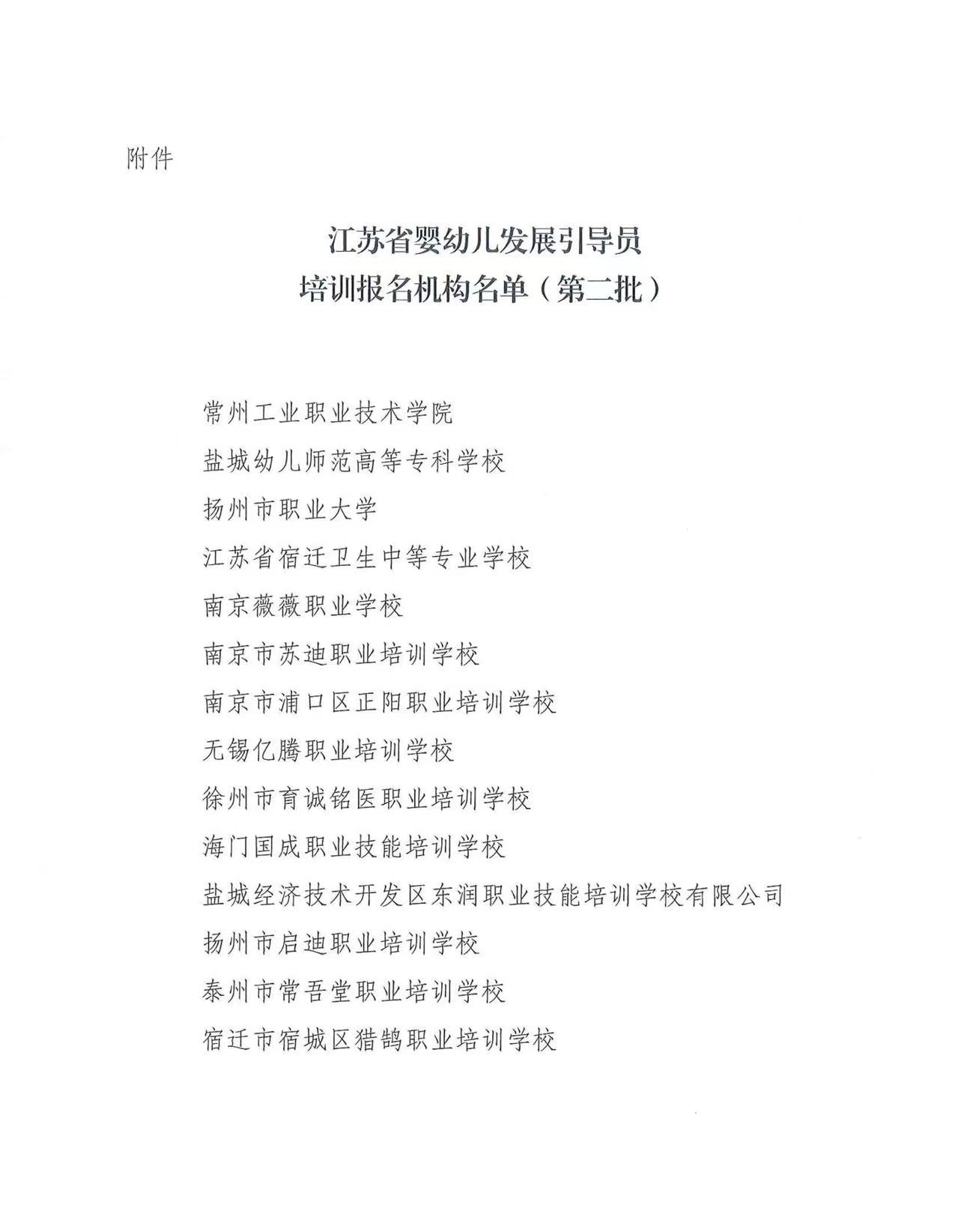 附件

江苏省婴幼儿发展引导员
培训报名机构名单（第二批）

常州工业职业技术学院
盐城幼儿师范高等专科学校
扬州市职业大学
江苏省宿迁卫生中等专业学校
南京薇薇职业学校
南京市苏迪职业培训学校
南京市浦口区正阳职业培训学校
无锡亿腾职业培训学校
徐州市育诚铭医职业培训学校
海门国成职业技能培训学校
盐城经济技术开发区东润职业技能培训学校有限公司
扬州市启迪职业培训学校
泰州市常吾堂职业培训学校
宿迁市宿城区猎鹄职业培训学校